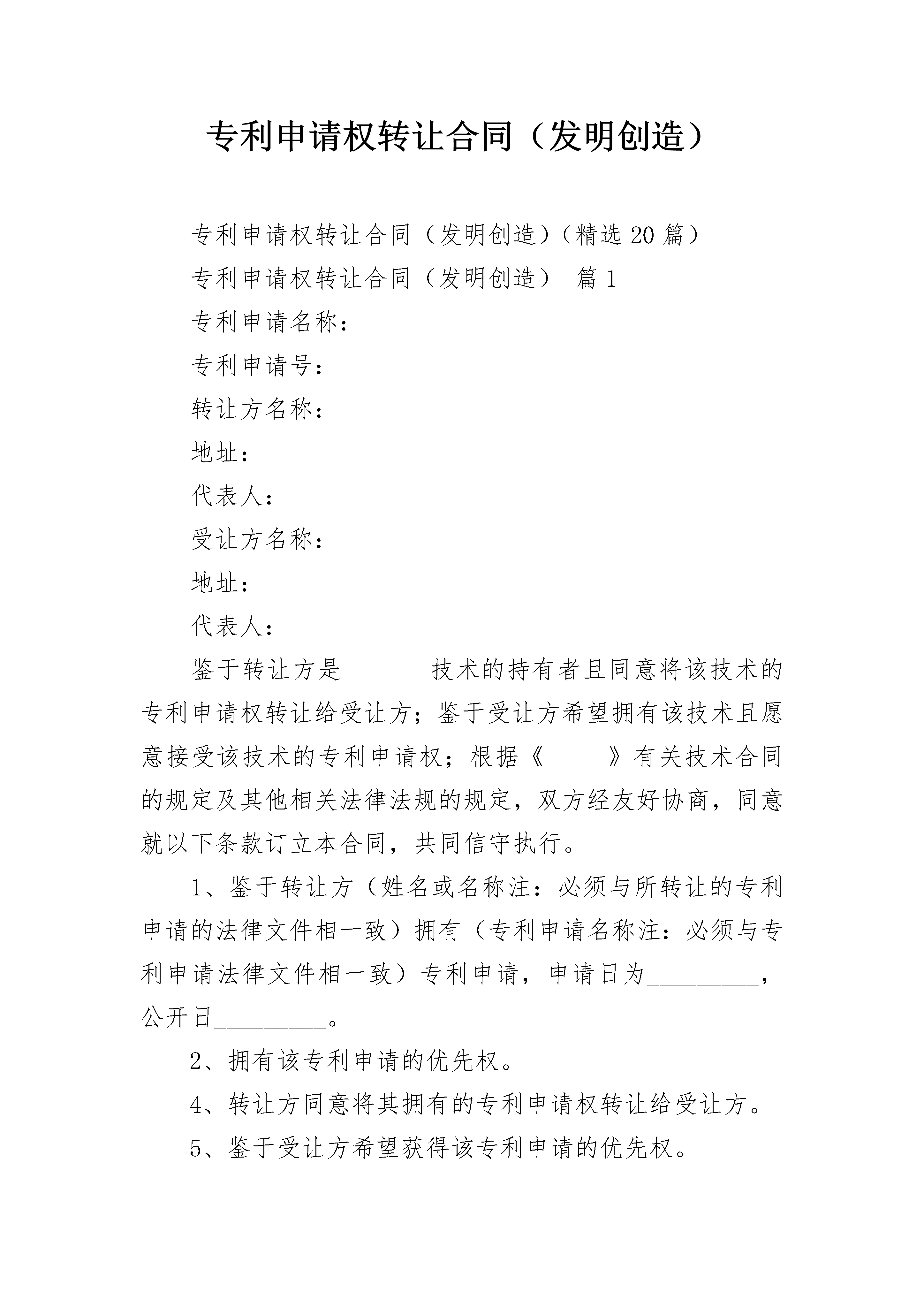 专利申请权转让合同（发明创造）

专利申请权转让合同（发明创造）（精选 20 篇）

专利申请权转让合同（发明创造） 篇 1

专利申请名称：

专利申请号：

转让方名称：

地址：

代表人：

受让方名称：

地址：

代表人：

鉴于转让方是_______技术的持有者且同意将该技术的专利申请权转让给受让方；鉴于受让方希望拥有该技术且愿意接受该技术的专利申请权；根据《_____》有关技术合同的规定及其他相关法律法规的规定，双方经友好协商，同意就以下条款订立本合同，共同信守执行。

1、鉴于转让方（姓名或名称注：必须与所转让的专利申请的法律文件相一致）拥有（专利申请名称注：必须与专利申请法律文件相一致）专利申请，申请日为_________，公开日_________。

2、拥有该专利申请的优先权。

4、转让方同意将其拥有的专利申请权转让给受让方。

5、鉴于受让方希望获得该专利申请的优先权。